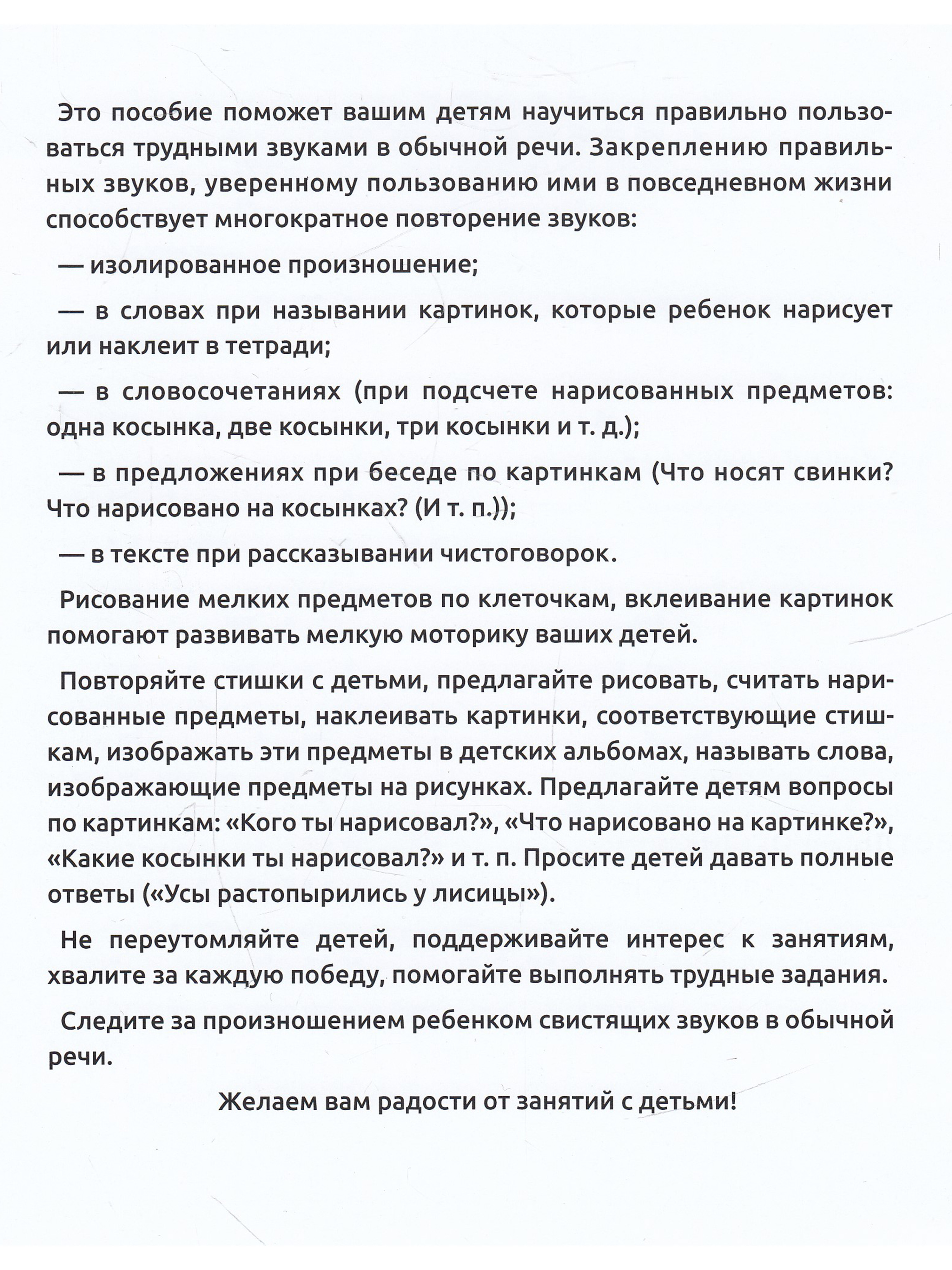 Это пособие поможет вашим детям научиться правильно пользоваться трудными звуками в обычной речи. Закреплению правильных звуков, уверенному пользованию ими в повседневном жизни способствует многократное повторение звуков:

— изолированное произношение;

— в словах при назывании картинок, которые ребенок нарисует или наклеит в тетради;

— в словосочетаниях (при подсчете нарисованных предметов: одна косынка, две косынки, три косынки и т. д.);

— в предложениях при беседе по картинкам (Что носят свинки? Что нарисовано на косынках? (И т. п.));

— в тексте при рассказывании чистоговорок.

Рисование мелких предметов по клеточкам, вклеивание картинок помогают развивать мелкую моторику ваших детей.

Повторяйте стишки с детьми, предлагайте рисовать, считать нарисованные предметы, наклеивать картинки, соответствующие стишкам, изображать эти предметы в детских альбомах, называть слова, изображающие предметы на рисунках. Предлагайте детям вопросы по картинкам: «Кого ты нарисовал?», «Что нарисовано на картинке?», «Какие косынки ты нарисовал?» и т. п. Просите детей давать полные ответы («Усы растопырились у лисицы»).

Не переутомляйте детей, поддерживайте интерес к занятиям, хвалите за каждую победу, помогайте выполнять трудные задания.

Следите за произношением ребенком свистящих звуков в обычной речи.

Желаем вам радости от занятий с детьми!